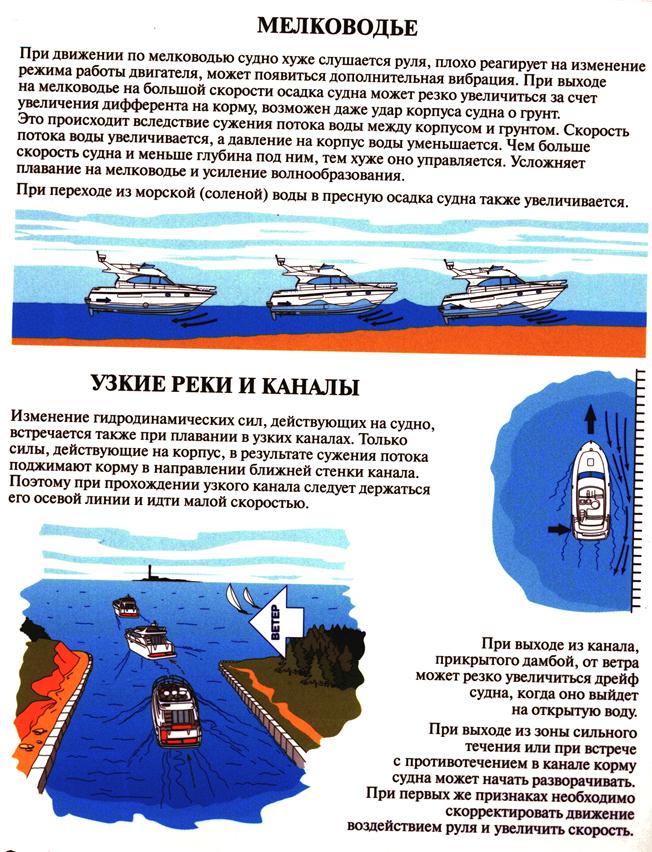 МЕЛКОВОДЬЕ

При движении по мелководью судно хуже слушается руля, плохо реагирует на изменение режима работы двигателя, может появиться дополнительная вибрация. При выходе на мелководье на большой скорости осадка судна может резко увеличиться за счет увеличения дифферента на корму, возможен даже удар корпуса судна о грунт. Это происходит вследствие сужения потока воды между корпусом и грунтом. Скорость потока воды увеличивается, а давление на корпус воды уменьшается. Чем больше скорость судна и меньше глубина под ним, тем хуже оно управляется. Усложняет плавание на мелководье и усиление волнообразования.

При переходе из морской (соленой) воды в пресную осадка судна также увеличивается.

УЗКИЕ РЕКИ И КАНАЛЫ

Изменение гидродинамических сил, действующих на судно, встречается также при плавании в узких каналах. Только силы, действующие на корпус, в результате сужения потока поджимают корму в направлении ближней стенки канала. Поэтому при прохождении узкого канала следует держаться его осевой линии и идти малой скоростью.

ВЕТЕР

При выходе из канала, прикрытого дамбой, от ветра может резко увеличиться дрейф судна, когда оно выйдет на открытую воду.

При выходе из зоны сильного течения или при встрече с противотечением в канале корму судна может начать разворачивать. При первых же признаках необходимо скорректировать движение воздействием руля и увеличить скорость.